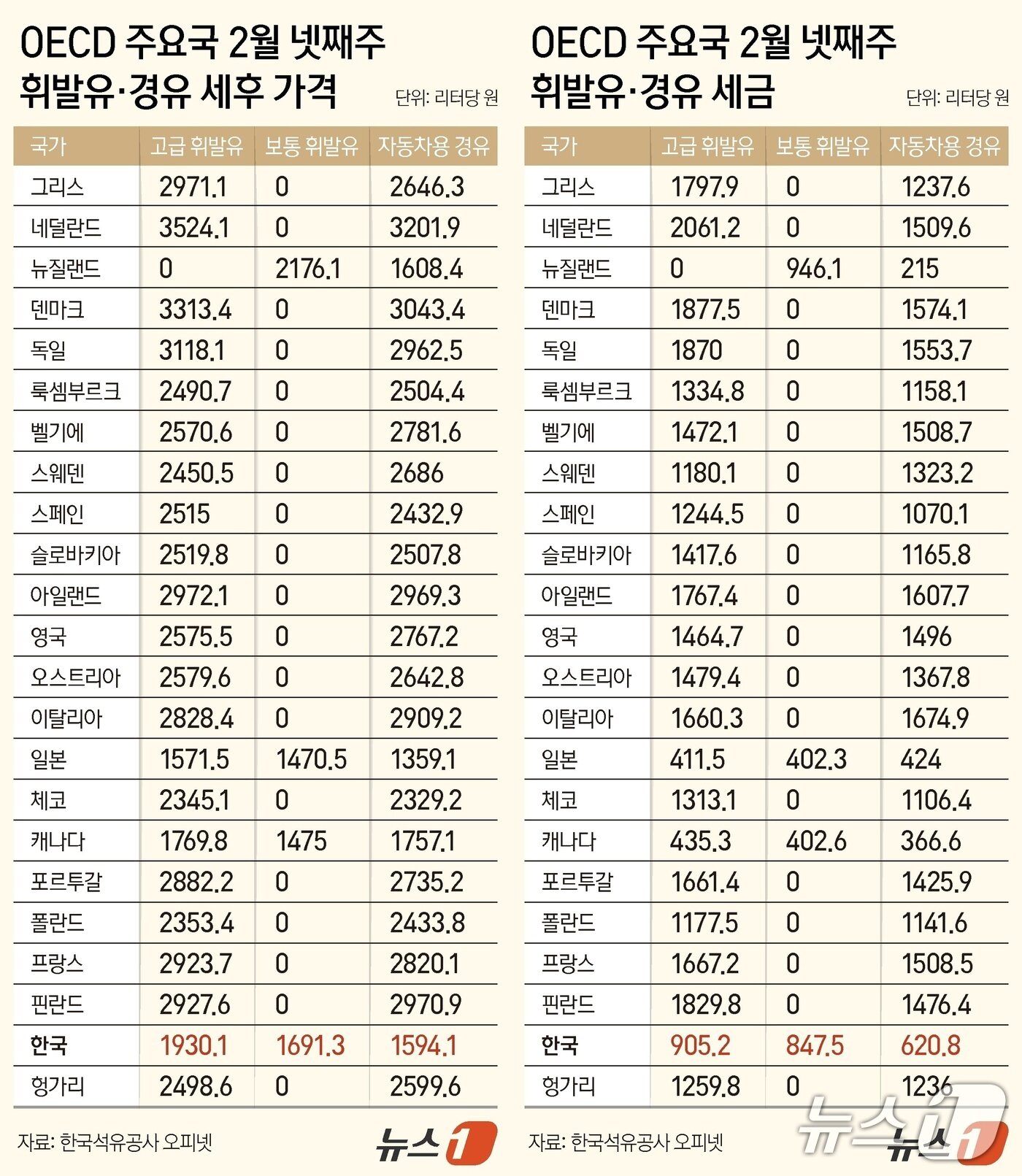 OECD 주요국 2월 넷째주 휘발유·경유 세후 가격

단위: 리터당 원

| 국가 | 고급 휘발유 | 보통 휘발유 | 자동차용 경유 |
|---|---|---|---|
| 그리스 | 2971.1 | 0 | 2646.3 |
| 네덜란드 | 3524.1 | 0 | 3201.9 |
| 뉴질랜드 | 0 | 2176.1 | 1608.4 |
| 덴마크 | 3313.4 | 0 | 3043.4 |
| 독일 | 3118.1 | 0 | 2962.5 |
| 룩셈부르크 | 2490.7 | 0 | 2504.4 |
| 벨기에 | 2570.6 | 0 | 2781.6 |
| 스웨덴 | 2450.5 | 0 | 2686 |
| 스페인 | 2515 | 0 | 2432.9 |
| 슬로바키아 | 2519.8 | 0 | 2507.8 |
| 아일랜드 | 2972.1 | 0 | 2969.3 |
| 영국 | 2575.5 | 0 | 2767.2 |
| 오스트리아 | 2579.6 | 0 | 2642.8 |
| 이탈리아 | 2828.4 | 0 | 2909.2 |
| 일본 | 1571.5 | 1470.5 | 1359.1 |
| 체코 | 2345.1 | 0 | 2329.2 |
| 캐나다 | 1769.8 | 1475 | 1757.1 |
| 포르투갈 | 2882.2 | 0 | 2735.2 |
| 폴란드 | 2353.4 | 0 | 2433.8 |
| 프랑스 | 2923.7 | 0 | 2820.1 |
| 핀란드 | 2927.6 | 0 | 2970.9 |
| 한국 | 1930.1 | 1691.3 | 1594.1 |
| 헝가리 | 2498.6 | 0 | 2599.6 |

자료: 한국석유공사 오피넷

뉴스1

OECD 주요국 2월 넷째주 휘발유·경유 세금

단위: 리터당 원

| 국가 | 고급 휘발유 | 보통 휘발유 | 자동차용 경유 |
|---|---|---|---|
| 그리스 | 1797.9 | 0 | 1237.6 |
| 네덜란드 | 2061.2 | 0 | 1509.6 |
| 뉴질랜드 | 0 | 946.1 | 215 |
| 덴마크 | 1877.5 | 0 | 1574.1 |
| 독일 | 1870 | 0 | 1553.7 |
| 룩셈부르크 | 1334.8 | 0 | 1158.1 |
| 벨기에 | 1472.1 | 0 | 1508.7 |
| 스웨덴 | 1180.1 | 0 | 1323.2 |
| 스페인 | 1244.5 | 0 | 1070.1 |
| 슬로바키아 | 1417.6 | 0 | 1165.8 |
| 아일랜드 | 1767.4 | 0 | 1607.7 |
| 영국 | 1464.7 | 0 | 1496 |
| 오스트리아 | 1479.4 | 0 | 1367.8 |
| 이탈리아 | 1660.3 | 0 | 1674.9 |
| 일본 | 411.5 | 402.3 | 424 |
| 체코 | 1313.1 | 0 | 1106.4 |
| 캐나다 | 435.3 | 402.6 | 366.6 |
| 포르투갈 | 1661.4 | 0 | 1425.9 |
| 폴란드 | 1177.5 | 0 | 1141.6 |
| 프랑스 | 1667.2 | 0 | 1508.5 |
| 핀란드 | 1829.8 | 0 | 1476.4 |
| 한국 | 905.2 | 847.5 | 620.8 |
| 헝가리 | 1259.8 | 0 | 1236 |

자료: 한국석유공사 오피넷

뉴스1

뉴스1